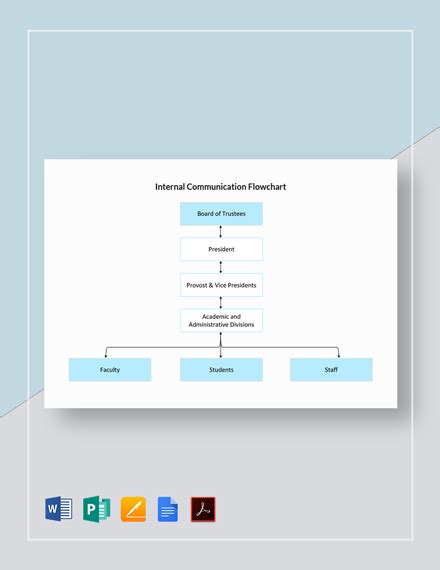 Internal Communication Flowchart

Board of Trustees

President

Provost & Vice Presidents

Academic and Administrative Divisions

Faculty

Students

Staff

W

P